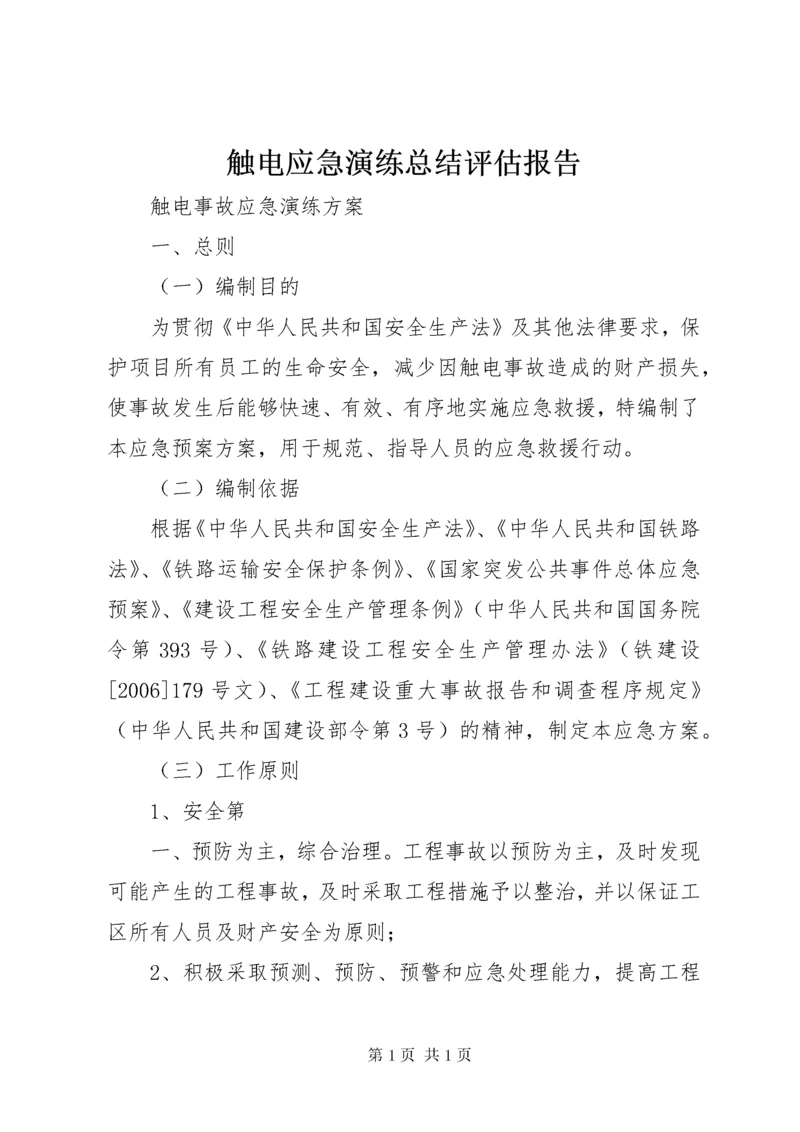 触电应急演练总结评估报告

触电事故应急演练方案

一、总则

（一）编制目的

为贯彻《中华人民共和国安全生产法》及其他法律要求，保护项目所有员工的生命安全，减少因触电事故造成的财产损失，使事故发生后能够快速、有效、有序地实施应急救援，特编制了本应急预案方案，用于规范、指导人员的应急救援行动。

（二）编制依据

根据《中华人民共和国安全生产法》、《中华人民共和国铁路法》、《铁路运输安全保护条例》、《国家突发公共事件总体应急预案》、《建设工程安全生产管理条例》（中华人民共和国国务院令第 393 号）、《铁路建设工程安全生产管理办法》（铁建设[2006]179 号文）、《工程建设重大事故报告和调查程序规定》（中华人民共和国建设部令第 3 号）的精神，制定本应急方案。

（三）工作原则

1、安全第

一、预防为主，综合治理。工程事故以预防为主，及时发现可能产生的工程事故，及时采取工程措施予以整治，并以保证工区所有人员及财产安全为原则；

2、积极采取预测、预防、预警和应急处理能力，提高工程

第 1 页 共 1 页